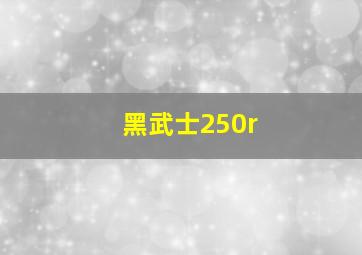 黑武士250r